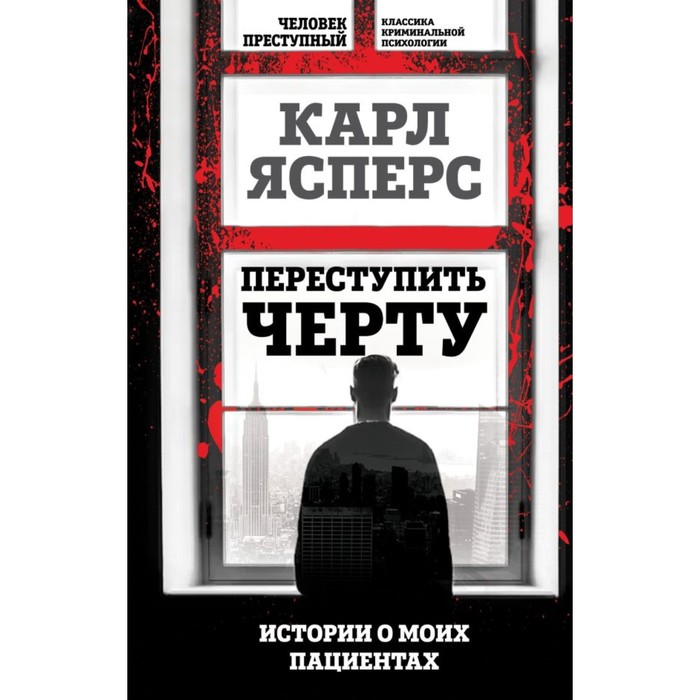 ЧЕЛОВЕК ПРЕСТУПНЫЙ

КЛАССИКА КРИМИНАЛЬНОЙ ПСИХОЛОГИИ

КАРЛ ЯСПЕРС

ПЕРЕСТУПИТЬ ЧЕРТУ

ИСТОРИИ О МОИХ ПАЦИЕНТАХ